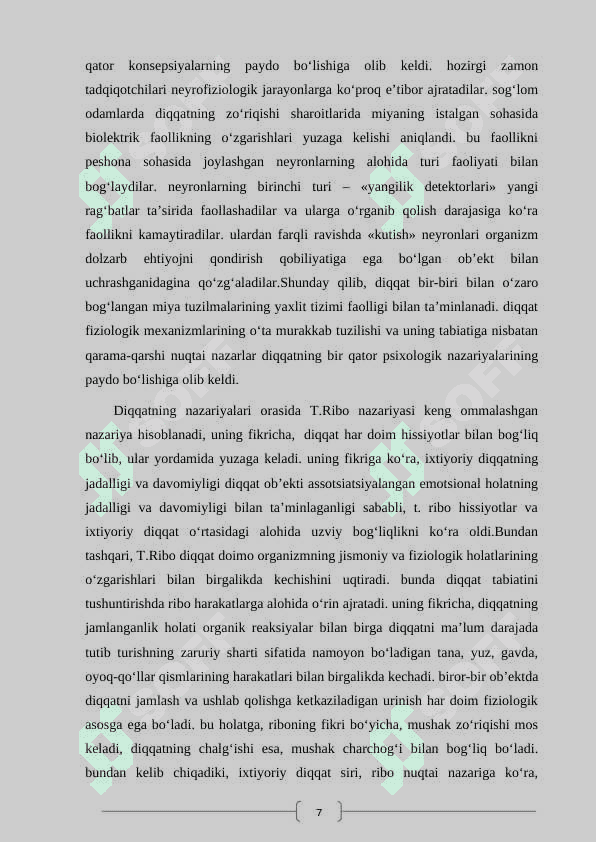 qator konsepsiyalarning paydo bo‘lishiga olib keldi. hozirgi zamon tadqiqotchilari neyrofiziologik jarayonlarga ko‘proq e’tibor ajratadilar. sog‘lom odamlarda diqqatning zo‘riqishi sharoitlarida miyaning istalgan sohasida biolektrik faollikning o‘zgarishlari yuzaga kelishi aniqlandi. bu faollikni peshona sohasida joylashgan neyronlarning alohida turi faoliyati bilan bog‘laydilar. neyronlarning birinchi turi – «yangilik detektorlari» yangi rag‘batlar ta’sirida faollashadilar va ularga o‘rganib qolish darajasiga ko‘ra faollikni kamaytiradilar. ulardan farqli ravishda «kutish» neyronlari organizm dolzarb ehtiyojni qondirish qobiliyatiga ega bo‘lgan ob’ekt bilan uchrashganidagina qo‘zg‘aladilar.Shunday qilib, diqqat bir-biri bilan o‘zaro bog‘langan miya tuzilmalarining yaxlit tizimi faolligi bilan ta’minlanadi. diqqat fiziologik mexanizmlarining o‘ta murakkab tuzilishi va uning tabiatiga nisbatan qarama-qarshi nuqtai nazarlar diqqatning bir qator psixologik nazariyalarining paydo bo‘lishiga olib keldi.

Diqqatning nazariyalari orasida T.Ribo nazariyasi keng ommalashgan nazariya hisoblanadi, uning fikricha, diqqat har doim hissiyotlar bilan bog‘liq bo‘lib, ular yordamida yuzaga keladi. uning fikriga ko‘ra, ixtiyoriy diqqatning jadalligi va davomiyligi diqqat ob’ekti assotsiatsiyalangan emotsional holatning jadalligi va davomiyligi bilan ta’minlaganligi sababli, t. ribo hissiyotlar va ixtiyoriy diqqat o‘rtasidagi alohida uzviy bog‘liqlikni ko‘ra oldi.Bundan tashqari, T.Ribo diqqat doimo organizmning jismoniy va fiziologik holatlarining o‘zgarishlari bilan birgalikda kechishini uqtiradi. bunda diqqat tabiatini tushuntirishda ribo harakatlarga alohida o‘rin ajratadi. uning fikricha, diqqatning jamlanganlik holati organik reaksiyalar bilan birga diqqatni ma’lum darajada tutib turishning zaruriy sharti sifatida namoyon bo‘ladigan tana, yuz, gavda, oyoq-qo‘llar qismlarining harakatlari bilan birgalikda kechadi. biror-bir ob’ektda diqqatni jamlash va ushlab qolishga ketkaziladigan urinish har doim fiziologik asosga ega bo‘ladi. bu holatga, riboning fikri bo‘yicha, mushak zo‘riqishi mos keladi, diqqatning chalg‘ishi esa, mushak charchog‘i bilan bog‘liq bo‘ladi. bundan kelib chiqadiki, ixtiyoriy diqqat siri, ribo nuqtai nazariga ko‘ra,

7